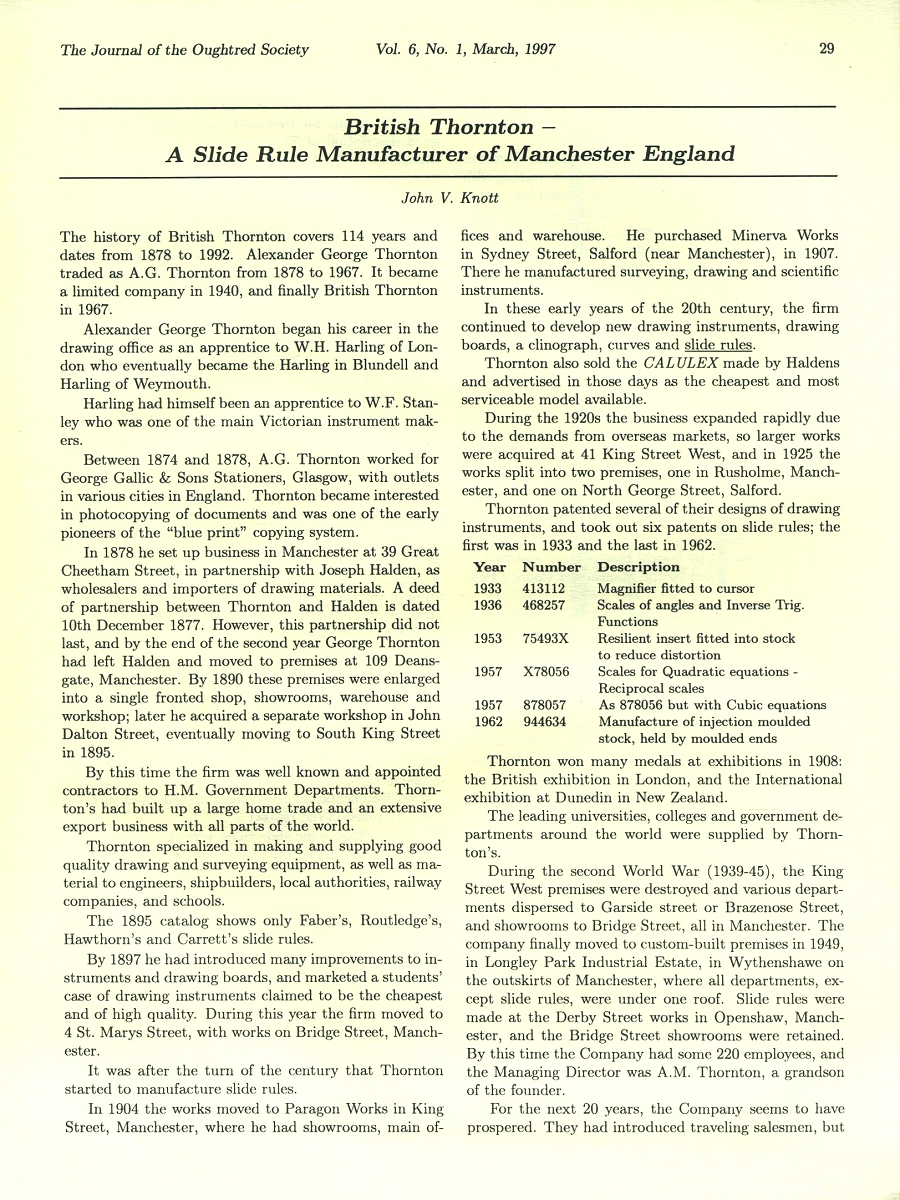 The Journal of the Oughtred Society Vol. 6, No. 1, March, 1997 29

British Thornton –
A Slide Rule Manufacturer of Manchester England

John V. Knott

The history of British Thornton covers 114 years and dates from 1878 to 1992. Alexander George Thornton traded as A.G. Thornton from 1878 to 1967. It became a limited company in 1940, and finally British Thornton in 1967.

Alexander George Thornton began his career in the drawing office as an apprentice to W.H. Harling of London who eventually became the Harling in Blundell and Harling of Weymouth.

Harling had himself been an apprentice to W.F. Stanley who was one of the main Victorian instrument makers.

Between 1874 and 1878, A.G. Thornton worked for George Gallic & Sons Stationers, Glasgow, with outlets in various cities in England. Thornton became interested in photocopying of documents and was one of the early pioneers of the "blue print" copying system.

In 1878 he set up business in Manchester at 39 Great Cheetham Street, in partnership with Joseph Halden, as wholesalers and importers of drawing materials. A deed of partnership between Thornton and Halden is dated 10th December 1877. However, this partnership did not last, and by the end of the second year George Thornton had left Halden and moved to premises at 109 Deansgate, Manchester. By 1890 these premises were enlarged into a single fronted shop, showrooms, warehouse and workshop; later he acquired a separate workshop in John Dalton Street, eventually moving to South King Street in 1895.

By this time the firm was well known and appointed contractors to H.M. Government Departments. Thornton's had built up a large home trade and an extensive export business with all parts of the world.

Thornton specialized in making and supplying good quality drawing and surveying equipment, as well as material to engineers, shipbuilders, local authorities, railway companies, and schools.

The 1895 catalog shows only Faber's, Routledge's, Hawthorn's and Carrett's slide rules.

By 1897 he had introduced many improvements to instruments and drawing boards, and marketed a students' case of drawing instruments claimed to be the cheapest and of high quality. During this year the firm moved to 4 St. Marys Street, with works on Bridge Street, Manchester.

It was after the turn of the century that Thornton started to manufacture slide rules.

In 1904 the works moved to Paragon Works in King Street, Manchester, where he had showrooms, main offices and warehouse. He purchased Minerva Works in Sydney Street, Salford (near Manchester), in 1907. There he manufactured surveying, drawing and scientific instruments.

In these early years of the 20th century, the firm continued to develop new drawing instruments, drawing boards, a clinograph, curves and slide rules.

Thornton also sold the CALULEX made by Haldens and advertised in those days as the cheapest and most serviceable model available.

During the 1920s the business expanded rapidly due to the demands from overseas markets, so larger works were acquired at 41 King Street West, and in 1925 the works split into two premises, one in Rusholme, Manchester, and one on North George Street, Salford.

Thornton patented several of their designs of drawing instruments, and took out six patents on slide rules; the first was in 1933 and the last in 1962.

| Year | Number | Description |
|---|---|---|
| 1933 | 413112 | Magnifier fitted to cursor |
| 1936 | 468257 | Scales of angles and Inverse Trig. Functions |
| 1953 | 75493X | Resilient insert fitted into stock to reduce distortion |
| 1957 | X78056 | Scales for Quadratic equations - Reciprocal scales |
| 1957 | 878057 | As 878056 but with Cubic equations |
| 1962 | 944634 | Manufacture of injection moulded stock, held by moulded ends |

Thornton won many medals at exhibitions in 1908: the British exhibition in London, and the International exhibition at Dunedin in New Zealand.

The leading universities, colleges and government departments around the world were supplied by Thornton's.

During the second World War (1939-45), the King Street West premises were destroyed and various departments dispersed to Garside street or Brazenose Street, and showrooms to Bridge Street, all in Manchester. The company finally moved to custom-built premises in 1949, in Longley Park Industrial Estate, in Wythenshawe on the outskirts of Manchester, where all departments, except slide rules, were under one roof. Slide rules were made at the Derby Street works in Openshaw, Manchester, and the Bridge Street showrooms were retained. By this time the Company had some 220 employees, and the Managing Director was A.M. Thornton, a grandson of the founder.

For the next 20 years, the Company seems to have prospered. They had introduced traveling salesmen, but